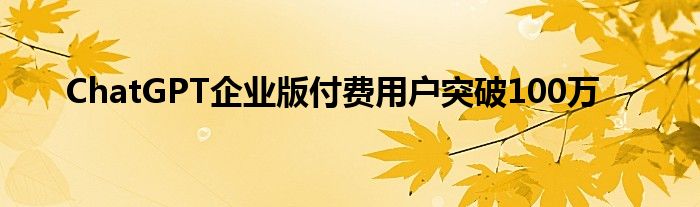 ChatGPT企业版付费用户突破100万